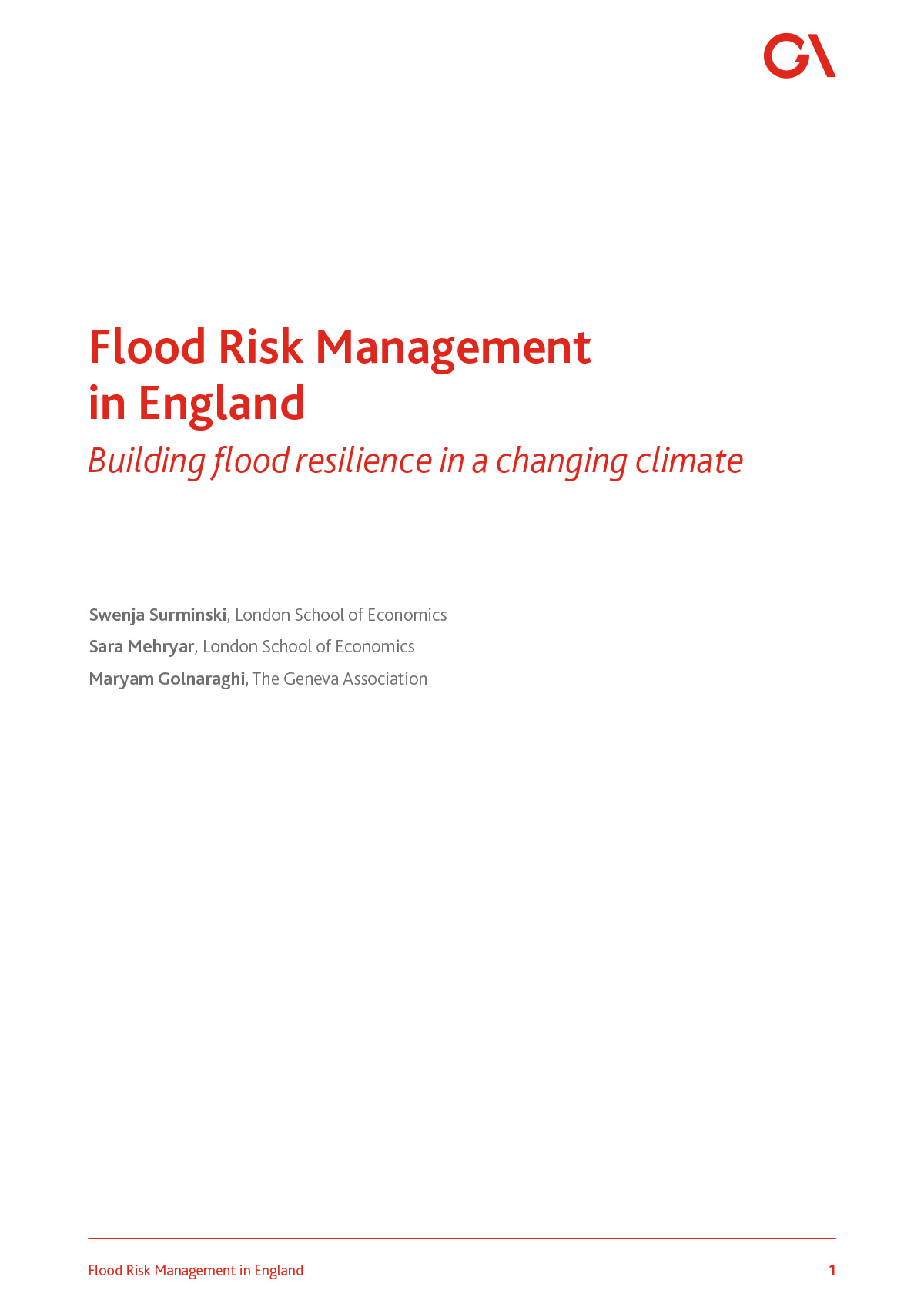 GA

Flood Risk Management in England

Building flood resilience in a changing climate

Swenja Surminski, London School of Economics
Sara Mehryar, London School of Economics
Maryam Golnaraghi, The Geneva Association

Flood Risk Management in England 1